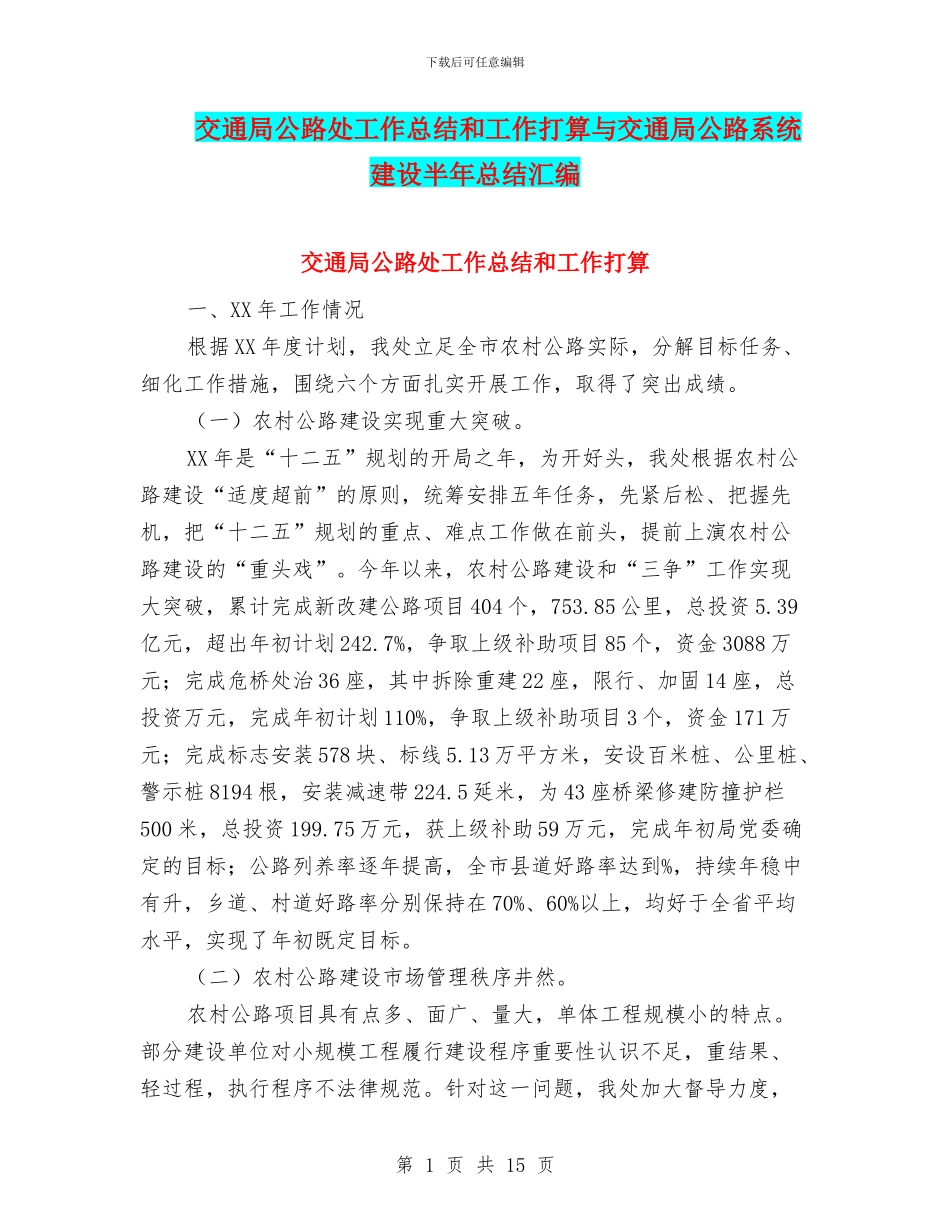 下载后可任意编辑

交通局公路处工作总结和工作打算与交通局公路系统建设半年总结汇编

交通局公路处工作总结和工作打算

一、XX 年工作情况

根据 XX 年度计划，我处立足全市农村公路实际，分解目标任务、细化工作措施，围绕六个方面扎实开展工作，取得了突出成绩。

（一）农村公路建设实现重大突破。

XX 年是“十二五”规划的开局之年，为开好头，我处根据农村公路建设“适度超前”的原则，统筹安排五年任务，先紧后松、把握先机，把“十二五”规划的重点、难点工作做在前头，提前上演农村公路建设的“重头戏”。今年以来，农村公路建设和“三争”工作实现大突破，累计完成新改建公路项目 404 个，753.85 公里，总投资 5.39 亿元，超出年初计划 242.7%，争取上级补助项目 85 个，资金 3088 万元；完成危桥处治 36 座，其中拆除重建 22 座，限行、加固 14 座，总投资万元，完成年初计划 110%，争取上级补助项目 3 个，资金 171 万元；完成标志安装 578 块、标线 5.13 万平方米，安设百米桩、公里桩、警示桩 8194 根，安装减速带 224.5 延米，为 43 座桥梁修建防撞护栏 500 米，总投资 199.75 万元，获上级补助 59 万元，完成年初局党委确定的目标；公路列养率逐年提高，全市县道好路率达到%，持续年稳中有升，乡道、村道好路率分别保持在 70%、60%以上，均好于全省平均水平，实现了年初既定目标。

（二）农村公路建设市场管理秩序井然。

农村公路项目具有点多、面广、量大，单体工程规模小的特点。部分建设单位对小规模工程履行建设程序重要性认识不足，重结果、轻过程，执行程序不法律规范。针对这一问题，我处加大督导力度，

第 1 页 共 15 页